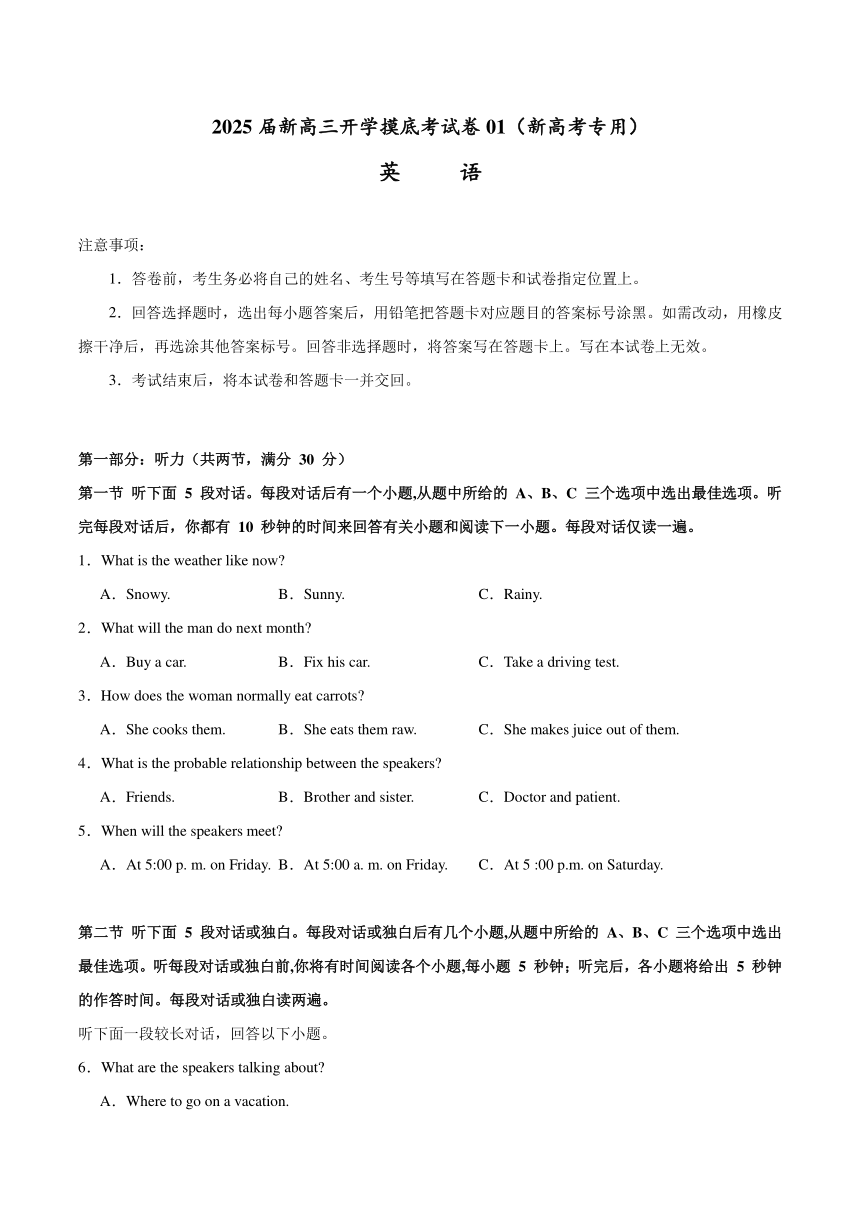 2025 届新高三开学摸底考试卷 01（新高考专用）

英　语

注意事项：

1．答卷前，考生务必将自己的姓名、考生号等填写在答题卡和试卷指定位置上。

2．回答选择题时，选出每小题答案后，用铅笔把答题卡对应题目的答案标号涂黑。如需改动，用橡皮擦干净后，再选涂其他答案标号。回答非选择题时，将答案写在答题卡上。写在本试卷上无效。

3．考试结束后，将本试卷和答题卡一并交回。

第一部分：听力（共两节，满分 30 分）

第一节 听下面 5 段对话。每段对话后有一个小题,从题中所给的 A、B、C 三个选项中选出最佳选项。听完每段对话后，你都有 10 秒钟的时间来回答有关小题和阅读下一小题。每段对话仅读一遍。

1．What is the weather like now?

A．Snowy.　B．Sunny.　C．Rainy.

2．What will the man do next month?

A．Buy a car.　B．Fix his car.　C．Take a driving test.

3．How does the woman normally eat carrots?

A．She cooks them.　B．She eats them raw.　C．She makes juice out of them.

4．What is the probable relationship between the speakers?

A．Friends.　B．Brother and sister.　C．Doctor and patient.

5．When will the speakers meet?

A．At 5:00 p. m. on Friday.　B．At 5:00 a. m. on Friday.　C．At 5 :00 p.m. on Saturday.

第二节 听下面 5 段对话或独白。每段对话或独白后有几个小题,从题中所给的 A、B、C 三个选项中选出最佳选项。听每段对话或独白前,你将有时间阅读各个小题,每小题 5 秒钟；听完后，各小题将给出 5 秒钟的作答时间。每段对话或独白读两遍。

听下面一段较长对话，回答以下小题。

6．What are the speakers talking about?

A．Where to go on a vacation.